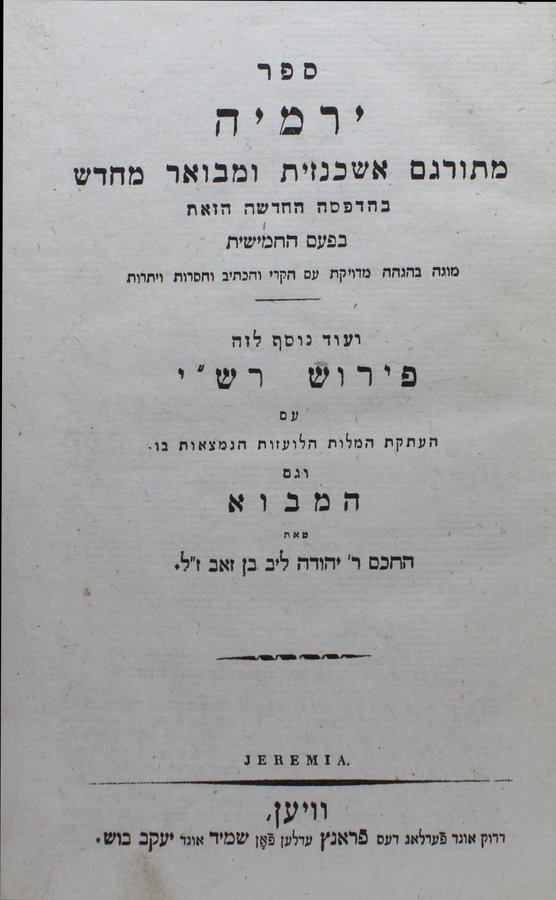 ספר

ירמיה

מתורגם אשכנזית ומבואר מחדש

בהדפסה החדשה הזאת

בפעם החמישית

מוגה בהגהה מדויקת עם הקרי והכתיב וחסרות ויתרות

ועוד נוסף לזה

פירוש רש"י

עם

העתקת המלות הלועזות הנמצאות בו.

וגם

המבוא

מאת

החכם ר' יהודה ליב בן זאב ז"ל.

JEREMIA.

וויען,

דרוק אונד פערלאג דעס פראנץ עדלען פאן שמיד אונד יעקב בוש.